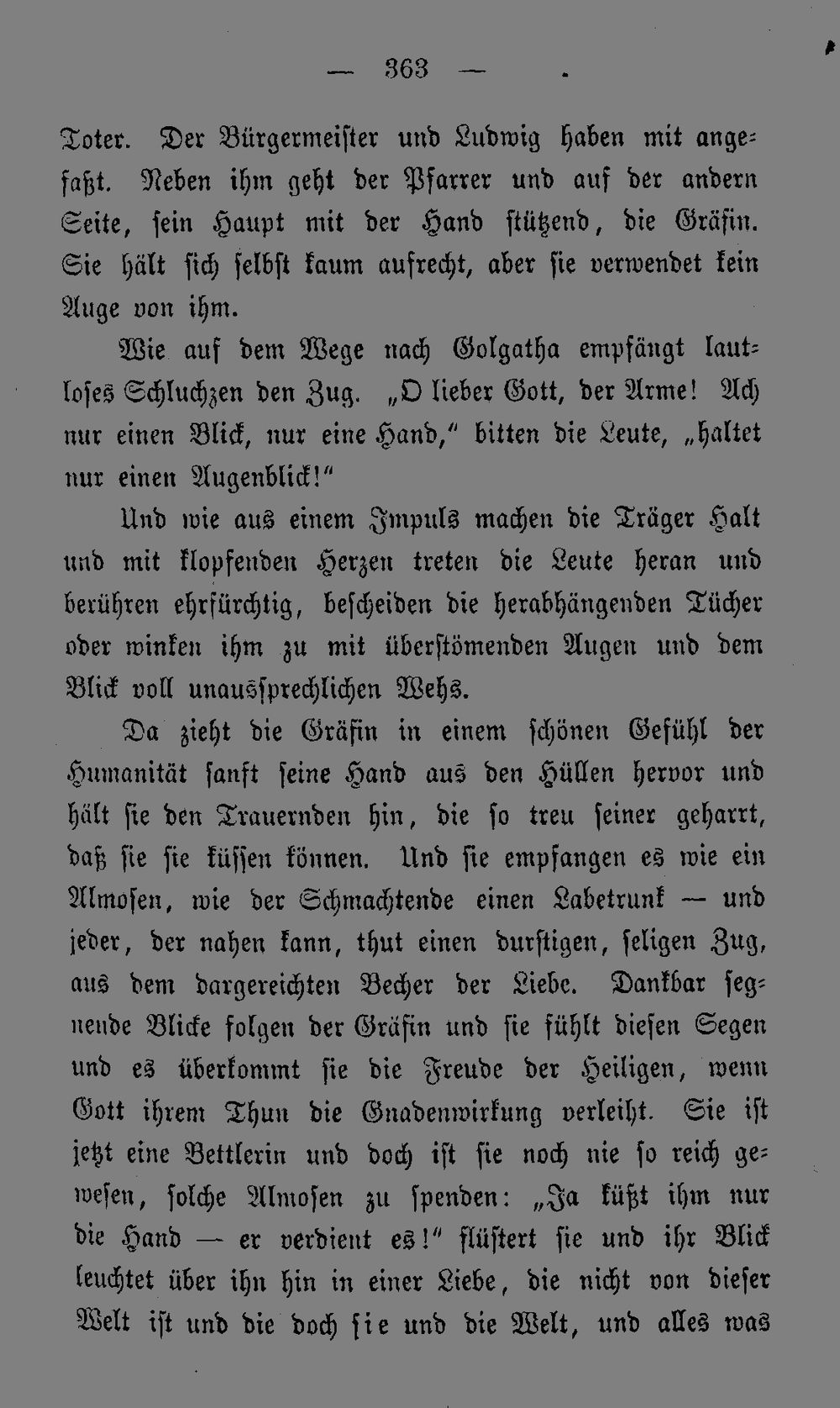 — 363 —

Toter. Der Bürgermeister und Ludwig haben mit angefaßt. Neben ihm geht der Pfarrer und auf der andern Seite, sein Haupt mit der Hand stützend, die Gräfin. Sie hält sich selbst kaum aufrecht, aber sie verwendet kein Auge von ihm.

Wie auf dem Wege nach Golgatha empfängt lautloses Schluchzen den Zug. „O lieber Gott, der Arme! Ach nur einen Blick, nur eine Hand,“ bitten die Leute, „haltet nur einen Augenblick!“

Und wie aus einem Impuls machen die Träger Halt und mit klopfenden Herzen treten die Leute heran und berühren ehrfürchtig, bescheiden die herabhängenden Tücher oder winken ihm zu mit überstömenden Augen und dem Blick voll unaussprechlichen Wehs.

Da zieht die Gräfin in einem schönen Gefühl der Humanität sanft seine Hand aus den Hüllen hervor und hält sie den Trauernden hin, die so treu seiner geharrt, daß sie sie küssen können. Und sie empfangen es wie ein Almosen, wie der Schmachtende einen Labetrunk — und jeder, der nahen kann, thut einen durstigen, seligen Zug, aus dem dargereichten Becher der Liebe. Dankbar segnende Blicke folgen der Gräfin und sie fühlt diesen Segen und es überkommt sie die Freude der Heiligen, wenn Gott ihrem Thun die Gnadenwirkung verleiht. Sie ist jetzt eine Bettlerin und doch ist sie noch nie so reich gewesen, solche Almosen zu spenden: „Ja küßt ihm nur die Hand — er verdient es!“ flüstert sie und ihr Blick leuchtet über ihn hin in einer Liebe, die nicht von dieser Welt ist und die doch sie und die Welt, und alles was